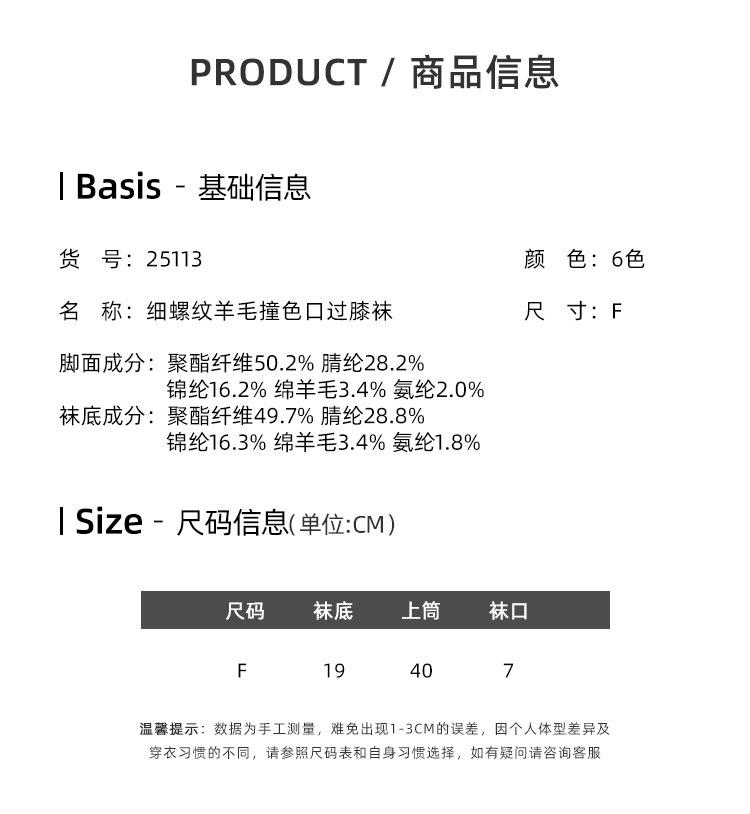 PRODUCT / 商品信息

Basis - 基础信息

货　号：25113

颜　色：6色

名　称：细螺纹羊毛撞色口过膝袜

尺　寸：F

脚面成分：聚酯纤维50.2% 腈纶28.2%
锦纶16.2% 绵羊毛3.4% 氨纶2.0%

袜底成分：聚酯纤维49.7% 腈纶28.8%
锦纶16.3% 绵羊毛3.4% 氨纶1.8%

Size - 尺码信息(单位:CM)

| 尺码 | 袜底 | 上筒 | 袜口 |
|---|---|---|---|
| F | 19 | 40 | 7 |

温馨提示：数据为手工测量，难免出现1-3CM的误差，因个人体型差异及穿衣习惯的不同，请参照尺码表和自身习惯选择，如有疑问请咨询客服